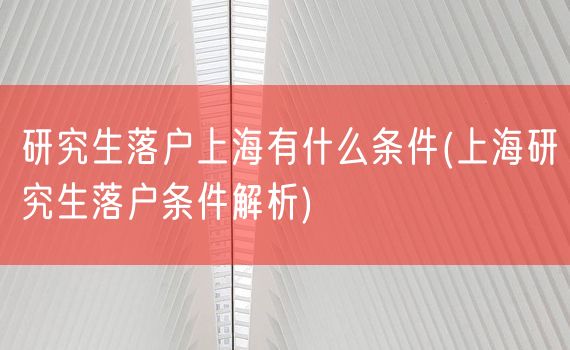 研究生落户上海有什么条件(上海研究生落户条件解析)